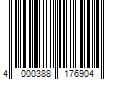 4 000388 176904